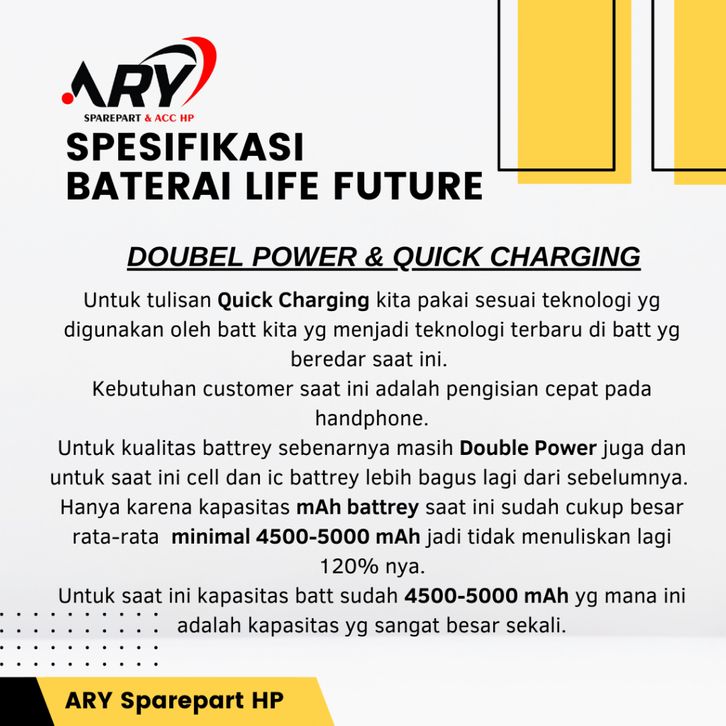 ARY
SPAREPART & ACC HP

SPESIFIKASI
BATERAI LIFE FUTURE

DOUBEL POWER & QUICK CHARGING

Untuk tulisan Quick Charging kita pakai sesuai teknologi yg digunakan oleh batt kita yg menjadi teknologi terbaru di batt yg beredar saat ini.

Kebutuhan customer saat ini adalah pengisian cepat pada handphone.

Untuk kualitas battrey sebenarnya masih Double Power juga dan untuk saat ini cell dan ic battrey lebih bagus lagi dari sebelumnya.

Hanya karena kapasitas mAh battrey saat ini sudah cukup besar rata-rata minimal 4500-5000 mAh jadi tidak menuliskan lagi 120% nya.

Untuk saat ini kapasitas batt sudah 4500-5000 mAh yg mana ini adalah kapasitas yg sangat besar sekali.

ARY Sparepart HP